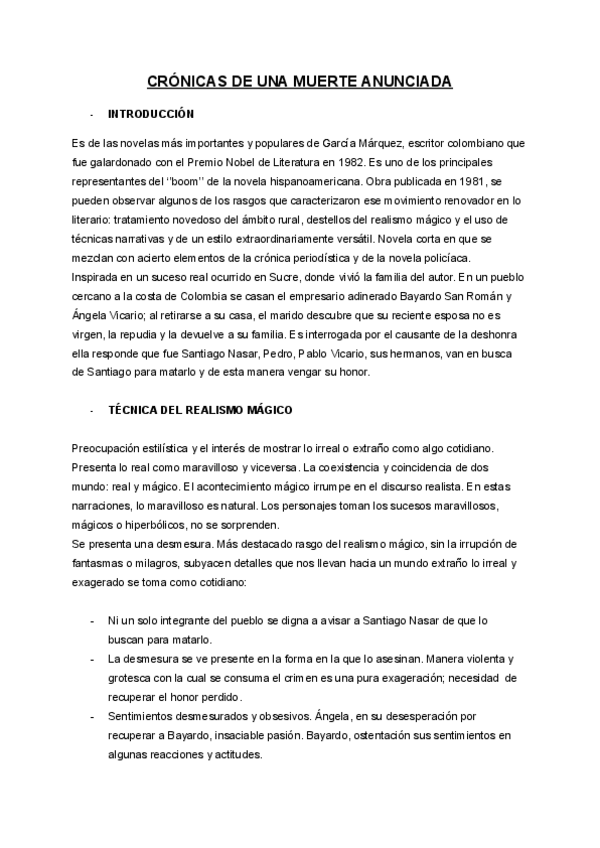 CRÓNICAS DE UNA MUERTE ANUNCIADA

- INTRODUCCIÓN

Es de las novelas más importantes y populares de García Márquez, escritor colombiano que fue galardonado con el Premio Nobel de Literatura en 1982. Es uno de los principales representantes del ''boom'' de la novela hispanoamericana. Obra publicada en 1981, se pueden observar algunos de los rasgos que caracterizaron ese movimiento renovador en lo literario: tratamiento novedoso del ámbito rural, destellos del realismo mágico y el uso de técnicas narrativas y de un estilo extraordinariamente versátil. Novela corta en que se mezclan con acierto elementos de la crónica periodística y de la novela policíaca.
Inspirada en un suceso real ocurrido en Sucre, donde vivió la familia del autor. En un pueblo cercano a la costa de Colombia se casan el empresario adinerado Bayardo San Román y Ángela Vicario; al retirarse a su casa, el marido descubre que su reciente esposa no es virgen, la repudia y la devuelve a su familia. Es interrogada por el causante de la deshonra ella responde que fue Santiago Nasar, Pedro, Pablo Vicario, sus hermanos, van en busca de Santiago para matarlo y de esta manera vengar su honor.

- TÉCNICA DEL REALISMO MÁGICO

Preocupación estilística y el interés de mostrar lo irreal o extraño como algo cotidiano. Presenta lo real como maravilloso y viceversa. La coexistencia y coincidencia de dos mundo: real y mágico. El acontecimiento mágico irrumpe en el discurso realista. En estas narraciones, lo maravilloso es natural. Los personajes toman los sucesos maravillosos, mágicos o hiperbólicos, no se sorprenden.
Se presenta una desmesura. Más destacado rasgo del realismo mágico, sin la irrupción de fantasmas o milagros, subyacen detalles que nos llevan hacia un mundo extraño lo irreal y exagerado se toma como cotidiano:

- Ni un solo integrante del pueblo se digna a avisar a Santiago Nasar de que lo buscan para matarlo.
- La desmesura se ve presente en la forma en la que lo asesinan. Manera violenta y grotesca con la cual se consuma el crimen es una pura exageración; necesidad de recuperar el honor perdido.
- Sentimientos desmesurados y obsesivos. Ángela, en su desesperación por recuperar a Bayardo, insaciable pasión. Bayardo, ostentación sus sentimientos en algunas reacciones y actitudes.